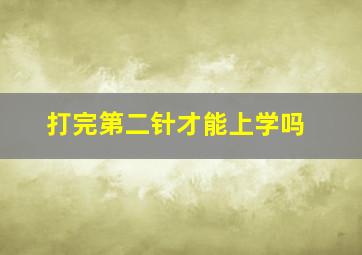 打完第二针才能上学吗